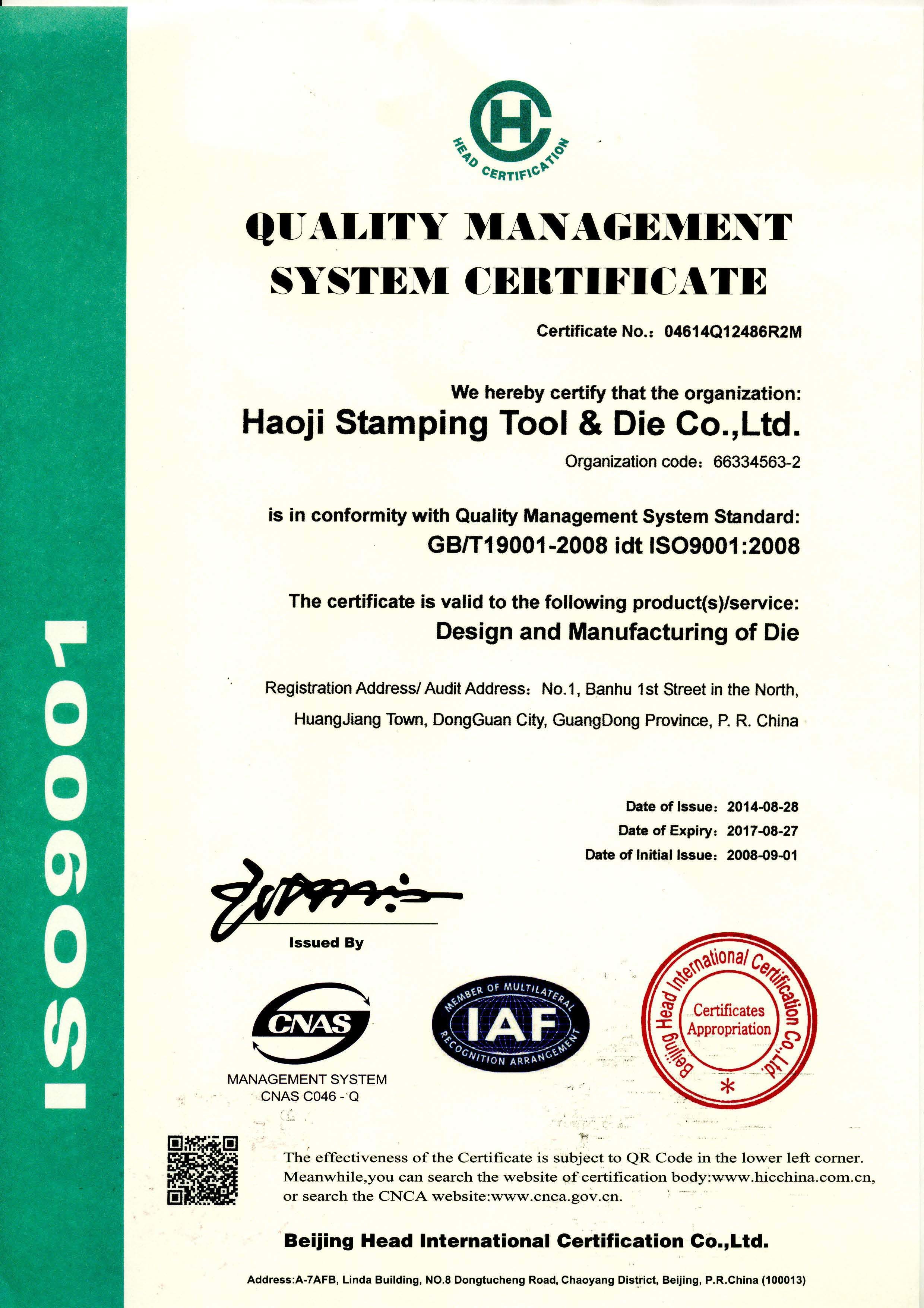 ISO9001

HC
HEAD CERTIFICATION

QUALITY MANAGEMENT SYSTEM CERTIFICATE

Certificate No.: 04614Q12486R2M

We hereby certify that the organization:
Haoji Stamping Tool & Die Co.,Ltd.
Organization code: 66334563-2

is in conformity with Quality Management System Standard:
GB/T19001-2008 idt ISO9001:2008

The certificate is valid to the following product(s)/service:
Design and Manufacturing of Die

Registration Address/ Audit Address: No.1, Banhu 1st Street in the North, HuangJiang Town, DongGuan City, GuangDong Province, P. R. China

Date of Issue: 2014-08-28
Date of Expiry: 2017-08-27
Date of Initial Issue: 2008-09-01

Issued By

CNAS
MANAGEMENT SYSTEM
CNAS C046 - Q

MEMBER OF MULTILATERAL IAF RECOGNITION ARRANGEMENT

Beijing Head International Certification Co.,Ltd.
Certificates Appropriation

The effectiveness of the Certificate is subject to QR Code in the lower left corner. Meanwhile,you can search the website of certification body:www.hicchina.com.cn, or search the CNCA website:www.cnca.gov.cn.

Beijing Head International Certification Co.,Ltd.

Address:A-7AFB, Linda Building, NO.8 Dongtucheng Road, Chaoyang District, Beijing, P.R.China (100013)